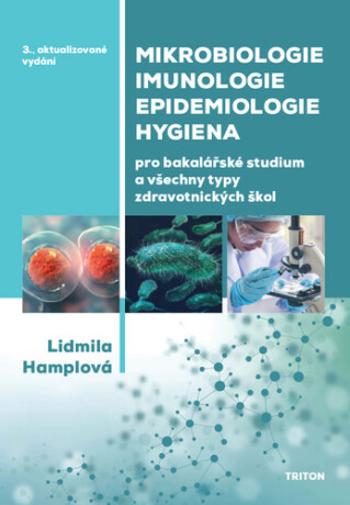 3., aktualizované vydání

MIKROBIOLOGIE
IMUNOLOGIE
EPIDEMIOLOGIE
HYGIENA

pro bakalářské studium a všechny typy zdravotnických škol

Lidmila Hamplová

TRITON